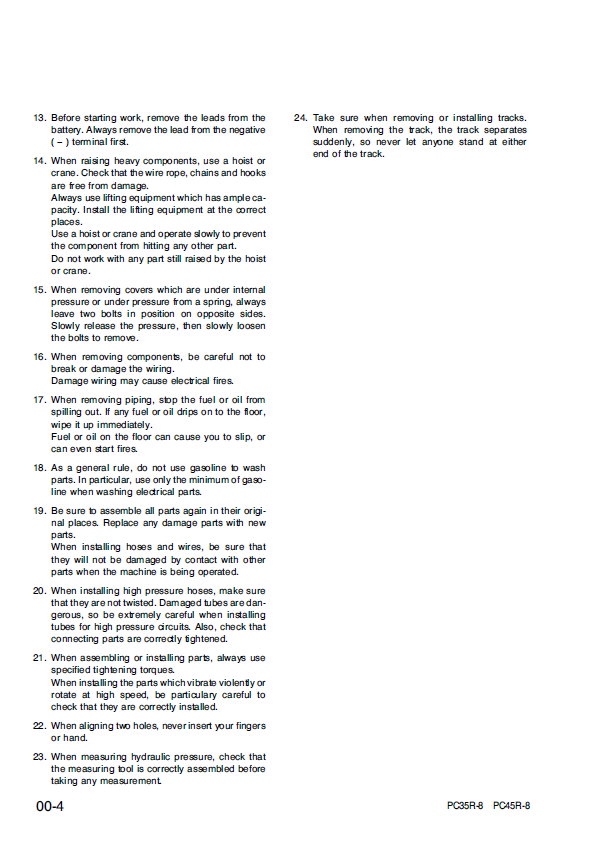 13. Before starting work, remove the leads from the battery. Always remove the lead from the negative ( – ) terminal first.

14. When raising heavy components, use a hoist or crane. Check that the wire rope, chains and hooks are free from damage.
Always use lifting equipment which has ample capacity. Install the lifting equipment at the correct places.
Use a hoist or crane and operate slowly to prevent the component from hitting any other part.
Do not work with any part still raised by the hoist or crane.

15. When removing covers which are under internal pressure or under pressure from a spring, always leave two bolts in position on opposite sides. Slowly release the pressure, then slowly loosen the bolts to remove.

16. When removing components, be careful not to break or damage the wiring.
Damage wiring may cause electrical fires.

17. When removing piping, stop the fuel or oil from spilling out. If any fuel or oil drips on to the floor, wipe it up immediately.
Fuel or oil on the floor can cause you to slip, or can even start fires.

18. As a general rule, do not use gasoline to wash parts. In particular, use only the minimum of gasoline when washing electrical parts.

19. Be sure to assemble all parts again in their original places. Replace any damage parts with new parts.
When installing hoses and wires, be sure that they will not be damaged by contact with other parts when the machine is being operated.

20. When installing high pressure hoses, make sure that they are not twisted. Damaged tubes are dangerous, so be extremely careful when installing tubes for high pressure circuits. Also, check that connecting parts are correctly tightened.

21. When assembling or installing parts, always use specified tightening torques.
When installing the parts which vibrate violently or rotate at high speed, be particulary careful to check that they are correctly installed.

22. When aligning two holes, never insert your fingers or hand.

23. When measuring hydraulic pressure, check that the measuring tool is correctly assembled before taking any measurement.

24. Take sure when removing or installing tracks. When removing the track, the track separates suddenly, so never let anyone stand at either end of the track.

00-4

PC35R-8 PC45R-8